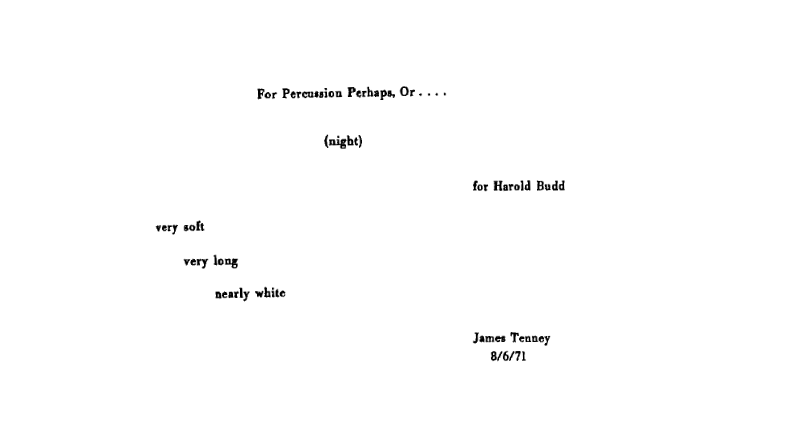 For Percussion Perhaps, Or . . . .

(night)

for Harold Budd

very soft

very long

nearly white

James Tenney
8/6/71